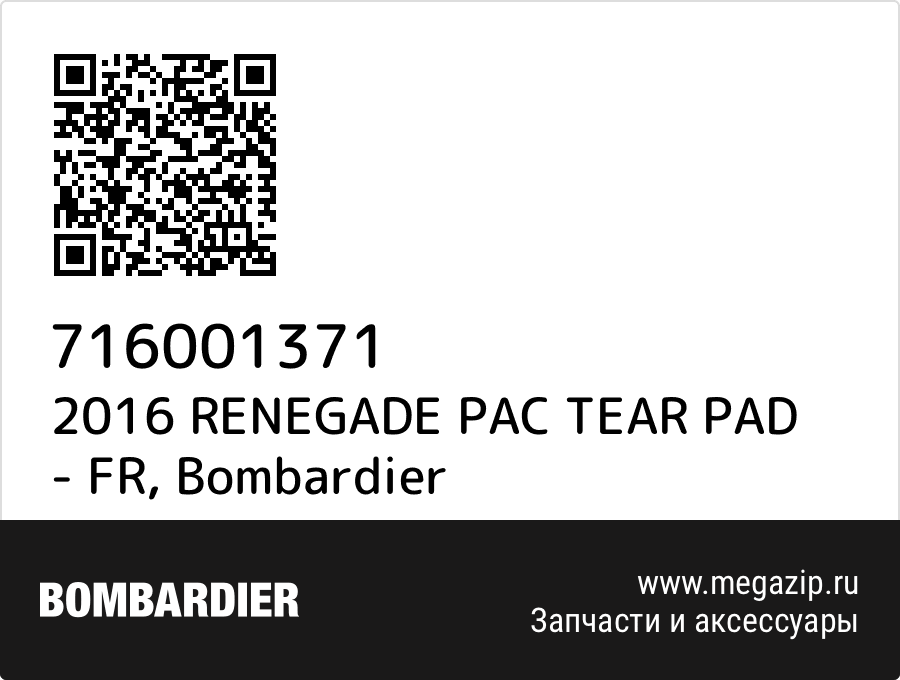 716001371
2016 RENEGADE PAC TEAR PAD - FR, Bombardier

BOMBARDIER

www.megazip.ru
Запчасти и аксессуары